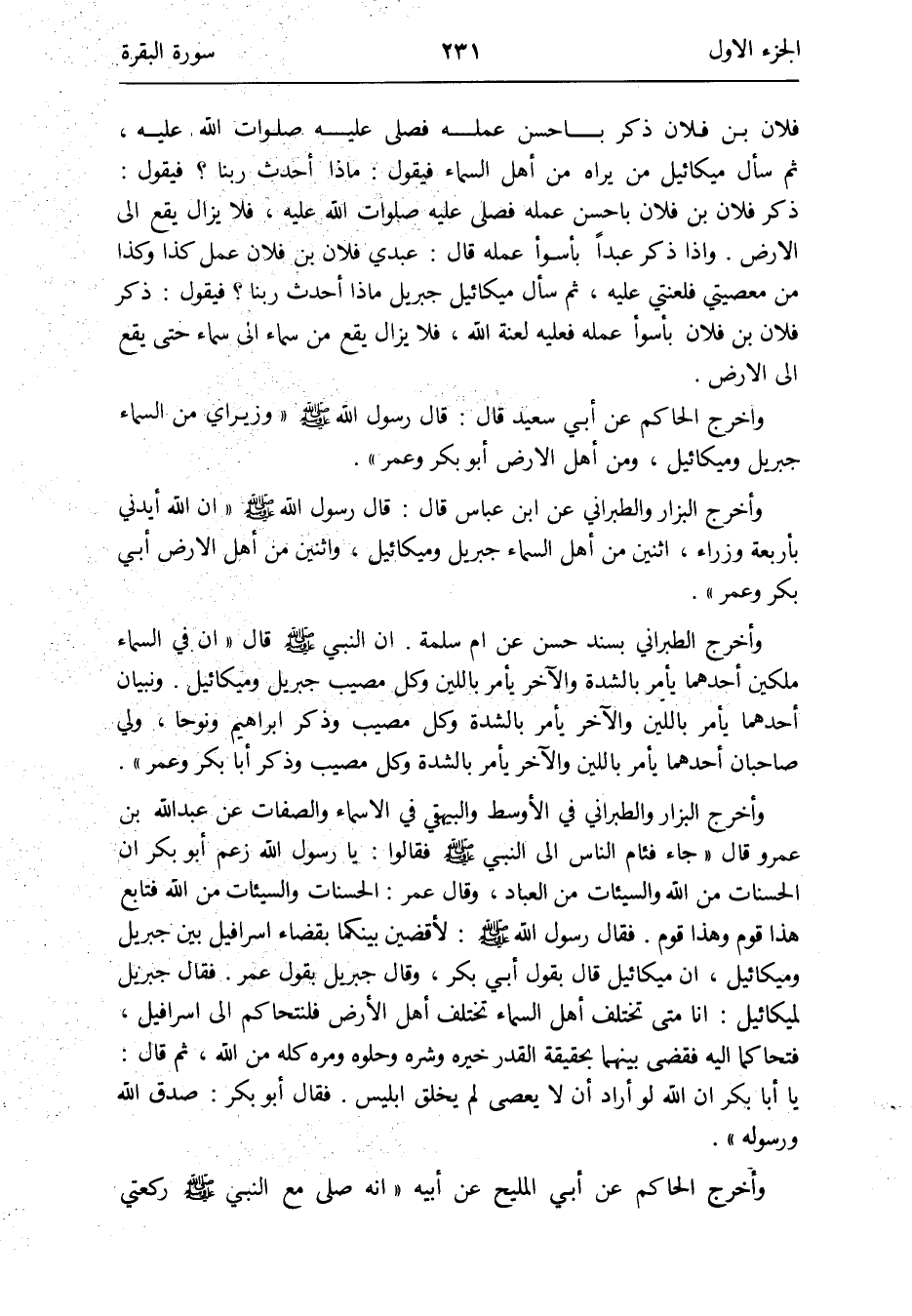 الجزء الاول ٢٣١ سورة البقرة

فلان بن فلان ذكر باحسن عمله فصلى عليه صلوات الله عليه ، ثم سأل ميكائيل من يراه من أهل السماء فيقول : ماذا أحدث ربنا ؟ فيقول : ذكر فلان بن فلان باحسن عمله فصلى عليه صلوات الله عليه ، فلا يزال يقع الى الارض . واذا ذكر عبداً بأسوأ عمله قال : عبدي فلان بن فلان عمل كذا وكذا من معصيتي فلعنتي عليه ، ثم سأل ميكائيل جبريل ماذا أحدث ربنا ؟ فيقول : ذكر فلان بن فلان بأسوأ عمله فعليه لعنة الله ، فلا يزال يقع من سماء الى سماء حتى يقع الى الارض .

وأخرج الحاكم عن أبي سعيد قال : قال رسول الله ﷺ « وزيراي من السماء جبريل وميكائيل ، ومن أهل الارض أبو بكر وعمر » .

وأخرج البزار والطبراني عن ابن عباس قال : قال رسول الله ﷺ « ان الله أيدني بأربعة وزراء ، اثنين من أهل السماء جبريل وميكائيل ، واثنين من أهل الارض أبي بكر وعمر » .

وأخرج الطبراني بسند حسن عن ام سلمة . ان النبي ﷺ قال « ان في السماء ملكين أحدهما يأمر بالشدة والآخر يأمر باللين وكل مصيب جبريل وميكائيل . ونبيان أحدهما يأمر باللين والآخر يأمر بالشدة وكل مصيب وذكر ابراهيم ونوحا ، ولي صاحبان أحدهما يأمر باللين والآخر يأمر بالشدة وكل مصيب وذكر أبا بكر وعمر » .

وأخرج البزار والطبراني في الأوسط والبيهقي في الاسماء والصفات عن عبدالله بن عمرو قال « جاء فئام الناس الى النبي ﷺ فقالوا : يا رسول الله زعم أبو بكر ان الحسنات من الله والسيئات من العباد ، وقال عمر : الحسنات والسيئات من الله فتابع هذا قوم وهذا قوم . فقال رسول الله ﷺ : لأقضين بينكما بقضاء اسرافيل بين جبريل وميكائيل ، ان ميكائيل قال بقول أبي بكر ، وقال جبريل بقول عمر . فقال جبريل لميكائيل : انا متى تختلف أهل السماء تختلف أهل الأرض فلنتحاكم الى اسرافيل ، فتحاكما اليه فقضى بينهما بحقيقة القدر خيره وشره وحلوه ومره كله من الله ، ثم قال : يا أبا بكر ان الله لو أراد أن لا يعصى لم يخلق ابليس . فقال أبو بكر : صدق الله ورسوله » .

وأخرج الحاكم عن أبي المليح عن أبيه « انه صلى مع النبي ﷺ ركعتي